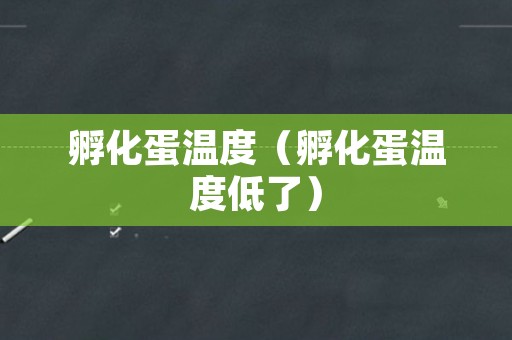 孵化蛋温度（孵化蛋温度低了）